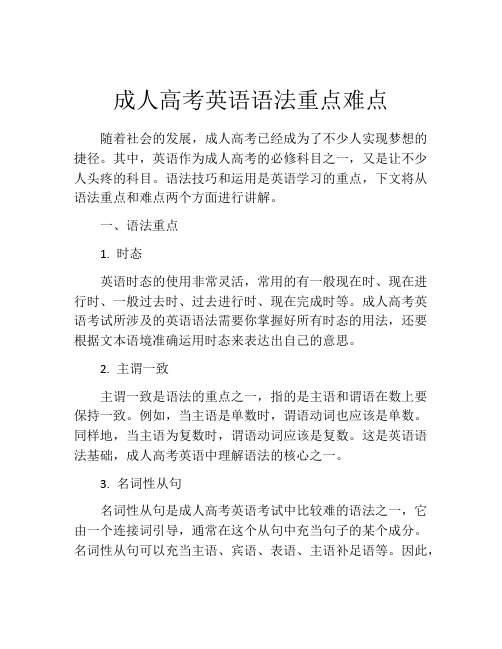 成人高考英语语法重点难点

随着社会的发展，成人高考已经成为了不少人实现梦想的捷径。其中，英语作为成人高考的必修科目之一，又是让不少人头疼的科目。语法技巧和运用是英语学习的重点，下文将从语法重点和难点两个方面进行讲解。

一、语法重点

1. 时态

英语时态的使用非常灵活，常用的有一般现在时、现在进行时、一般过去时、过去进行时、现在完成时等。成人高考英语考试所涉及的英语语法需要你掌握好所有时态的用法，还要根据文本语境准确运用时态来表达出自己的意思。

2. 主谓一致

主谓一致是语法的重点之一，指的是主语和谓语在数上要保持一致。例如，当主语是单数时，谓语动词也应该是单数。同样地，当主语为复数时，谓语动词应该是复数。这是英语语法基础，成人高考英语中理解语法的核心之一。

3. 名词性从句

名词性从句是成人高考英语考试中比较难的语法之一，它由一个连接词引导，通常在这个从句中充当句子的某个成分。名词性从句可以充当主语、宾语、表语、主语补足语等。因此，